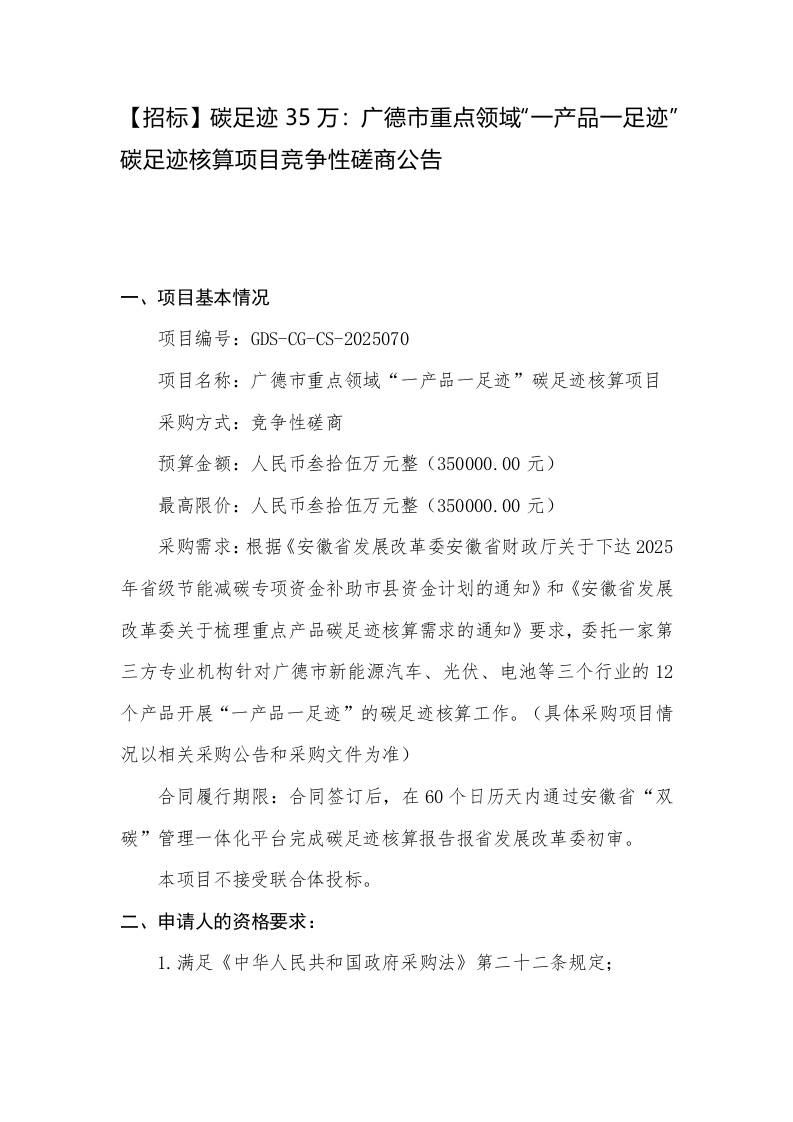 【招标】碳足迹 35 万：广德市重点领域“一产品一足迹”碳足迹核算项目竞争性磋商公告

一、项目基本情况

项目编号：GDS-CG-CS-2025070

项目名称：广德市重点领域“一产品一足迹”碳足迹核算项目

采购方式：竞争性磋商

预算金额：人民币叁拾伍万元整（350000.00 元）

最高限价：人民币叁拾伍万元整（350000.00 元）

采购需求：根据《安徽省发展改革委安徽省财政厅关于下达 2025 年省级节能减碳专项资金补助市县资金计划的通知》和《安徽省发展改革委关于梳理重点产品碳足迹核算需求的通知》要求，委托一家第三方专业机构针对广德市新能源汽车、光伏、电池等三个行业的 12 个产品开展“一产品一足迹”的碳足迹核算工作。（具体采购项目情况以相关采购公告和采购文件为准）

合同履行期限：合同签订后，在 60 个日历天内通过安徽省“双碳”管理一体化平台完成碳足迹核算报告报省发展改革委初审。

本项目不接受联合体投标。

二、申请人的资格要求：

1.满足《中华人民共和国政府采购法》第二十二条规定；